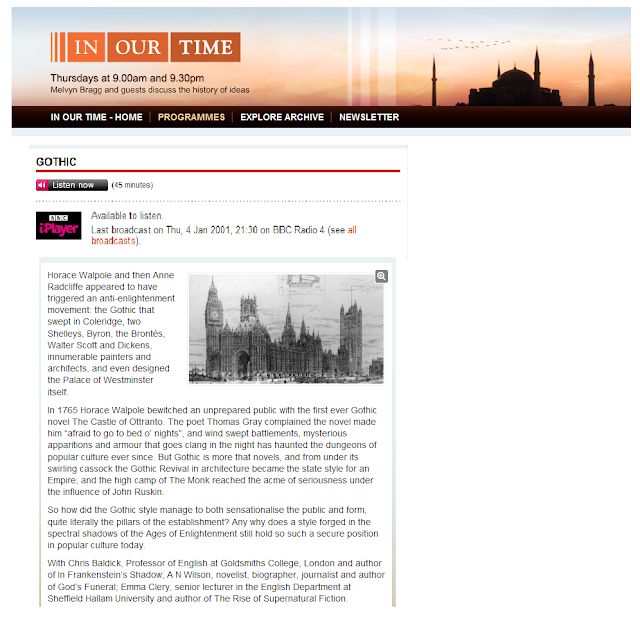 IN OUR TIME

Thursdays at 9.00am and 9.30pm
Melvyn Bragg and guests discuss the history of ideas

IN OUR TIME - HOME | PROGRAMMES | EXPLORE ARCHIVE | NEWSLETTER

GOTHIC

Listen now (45 minutes)

BBC iPlayer

Available to listen.
Last broadcast on Thu, 4 Jan 2001, 21:30 on BBC Radio 4 (see all broadcasts).

Horace Walpole and then Anne Radcliffe appeared to have triggered an anti-enlightenment movement: the Gothic that swept in Coleridge, two Shelleys, Byron, the Brontës, Walter Scott and Dickens, innumerable painters and architects, and even designed the Palace of Westminster itself.

In 1765 Horace Walpole bewitched an unprepared public with the first ever Gothic novel The Castle of Ottranto. The poet Thomas Gray complained the novel made him "afraid to go to bed o' nights", and wind swept battlements, mysterious apparitions and armour that goes clang in the night has haunted the dungeons of popular culture ever since. But Gothic is more that novels, and from under its swirling cassock the Gothic Revival in architecture became the state style for an Empire, and the high camp of The Monk reached the acme of seriousness under the influence of John Ruskin.

So how did the Gothic style manage to both sensationalise the public and form, quite literally the pillars of the establishment? Any why does a style forged in the spectral shadows of the Ages of Enlightenment still hold so such a secure position in popular culture today.

With Chris Baldick, Professor of English at Goldsmiths College, London and author of In Frankenstein's Shadow; A N Wilson, novelist, biographer, journalist and author of God's Funeral; Emma Clery, senior lecturer in the English Department at Sheffield Hallam University and author of The Rise of Supernatural Fiction.